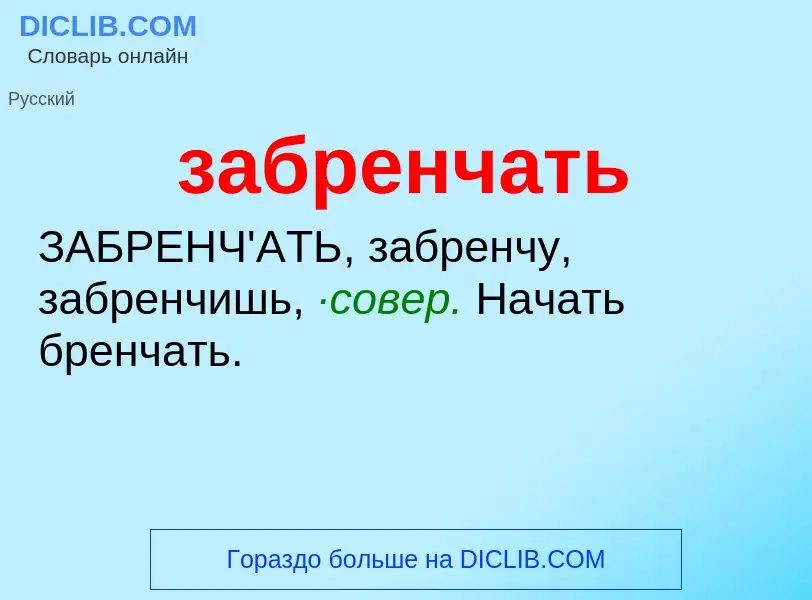 DICLIB.COM
Словарь онлайн

Русский

забренчать

ЗАБРЕНЧ'АТЬ, забренчу, забренчишь, ·совер. Начать бренчать.

Гораздо больше на DICLIB.COM